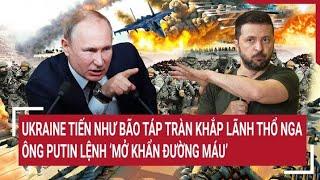 UKRAINE TIẾN NHƯ BÃO TÁP TRÀN KHẮP LÃNH THỔ NGA
ÔNG PUTIN LỆNH 'MỞ KHẨN ĐƯỜNG MÁU'